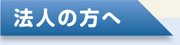 法人の方へ